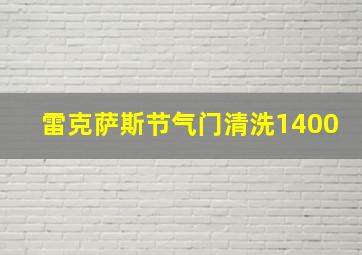 雷克萨斯节气门清洗1400